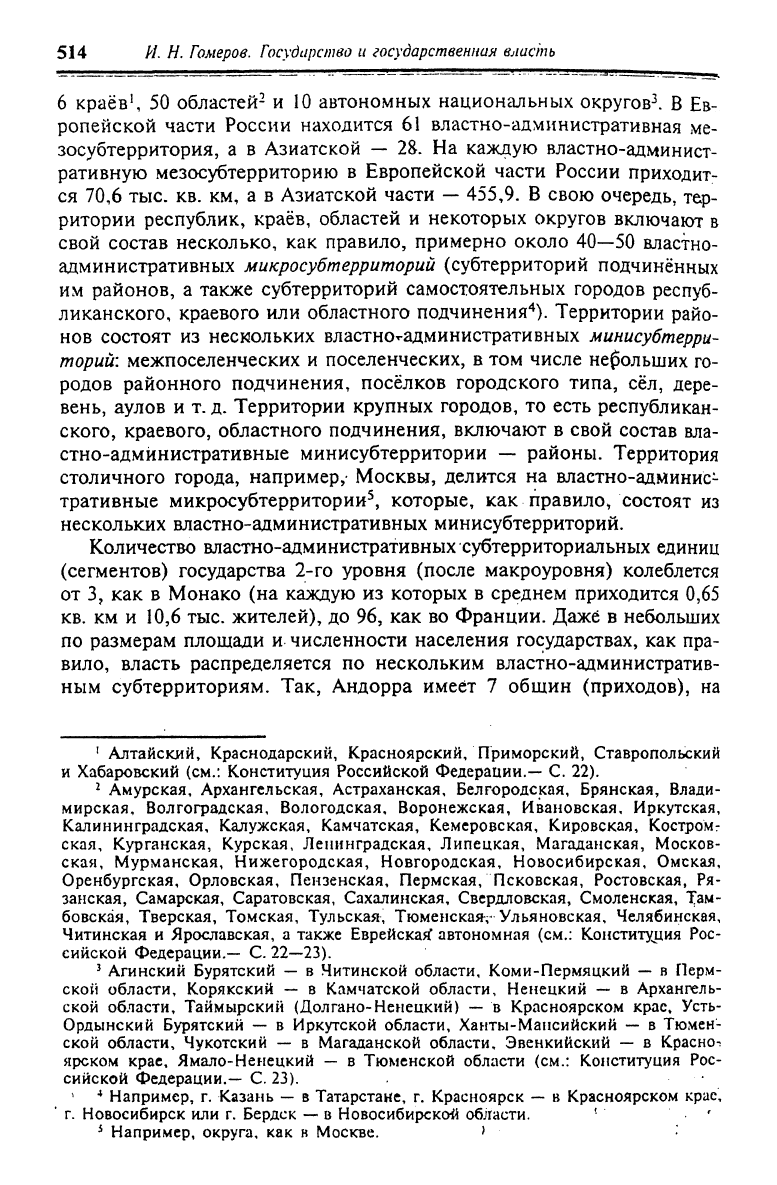 514 И. Н. Гомеров. Государство и государственная власть

6 краёв$^1$, 50 областей$^2$ и 10 автономных национальных округов$^3$. В Европейской части России находится 61 властно-административная мезосубтерритория, а в Азиатской — 28. На каждую властно-административную мезосубтерриторию в Европейской части России приходится 70,6 тыс. кв. км, а в Азиатской части — 455,9. В свою очередь, территории республик, краёв, областей и некоторых округов включают в свой состав несколько, как правило, примерно около 40—50 властно-административных микросубтерриторий (субтерриторий подчинённых им районов, а также субтерриторий самостоятельных городов республиканского, краевого или областного подчинения$^4$). Территории районов состоят из нескольких властно-административных минисубтерриторий: межпоселенческих и поселенческих, в том числе небольших городов районного подчинения, посёлков городского типа, сёл, деревень, аулов и т. д. Территории крупных городов, то есть республиканского, краевого, областного подчинения, включают в свой состав властно-административные минисубтерритории — районы. Территория столичного города, например, Москвы, делится на властно-административные микросубтерритории$^5$, которые, как правило, состоят из нескольких властно-административных минисубтерриторий.

Количество властно-административных субтерриториальных единиц (сегментов) государства 2-го уровня (после макроуровня) колеблется от 3, как в Монако (на каждую из которых в среднем приходится 0,65 кв. км и 10,6 тыс. жителей), до 96, как во Франции. Даже в небольших по размерам площади и численности населения государствах, как правило, власть распределяется по нескольким властно-административным субтерриториям. Так, Андорра имеет 7 общин (приходов), на

$^1$ Алтайский, Краснодарский, Красноярский, Приморский, Ставропольский и Хабаровский (см.: Конституция Российской Федерации.— С. 22).

$^2$ Амурская, Архангельская, Астраханская, Белгородская, Брянская, Владимирская, Волгоградская, Вологодская, Воронежская, Ивановская, Иркутская, Калининградская, Калужская, Камчатская, Кемеровская, Кировская, Костромская, Курганская, Курская, Ленинградская, Липецкая, Магаданская, Московская, Мурманская, Нижегородская, Новгородская, Новосибирская, Омская, Оренбургская, Орловская, Пензенская, Пермская, Псковская, Ростовская, Рязанская, Самарская, Саратовская, Сахалинская, Свердловская, Смоленская, Тамбовская, Тверская, Томская, Тульская, Тюменская, Ульяновская, Челябинская, Читинская и Ярославская, а также Еврейская автономная (см.: Конституция Российской Федерации.— С. 22—23).

$^3$ Агинский Бурятский — в Читинской области, Коми-Пермяцкий — в Пермской области, Корякский — в Камчатской области, Ненецкий — в Архангельской области, Таймырский (Долгано-Ненецкий) — в Красноярском крае, Усть-Ордынский Бурятский — в Иркутской области, Ханты-Мансийский — в Тюменской области, Чукотский — в Магаданской области, Эвенкийский — в Красноярском крае, Ямало-Ненецкий — в Тюменской области (см.: Конституция Российской Федерации.— С. 23).

$^4$ Например, г. Казань — в Татарстане, г. Красноярск — в Красноярском крае, г. Новосибирск или г. Бердск — в Новосибирской области.

$^5$ Например, округа, как в Москве.